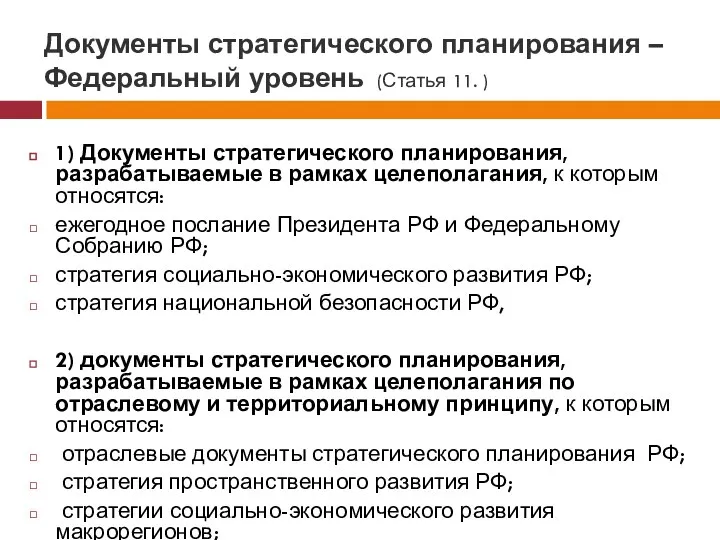 Документы стратегического планирования – Федеральный уровень (Статья 11. )

1) Документы стратегического планирования, разрабатываемые в рамках целеполагания, к которым относятся:

ежегодное послание Президента РФ и Федеральному Собранию РФ;

стратегия социально-экономического развития РФ;

стратегия национальной безопасности РФ,

2) документы стратегического планирования, разрабатываемые в рамках целеполагания по отраслевому и территориальному принципу, к которым относятся:

отраслевые документы стратегического планирования РФ;

стратегия пространственного развития РФ;

стратегии социально-экономического развития макрорегионов;